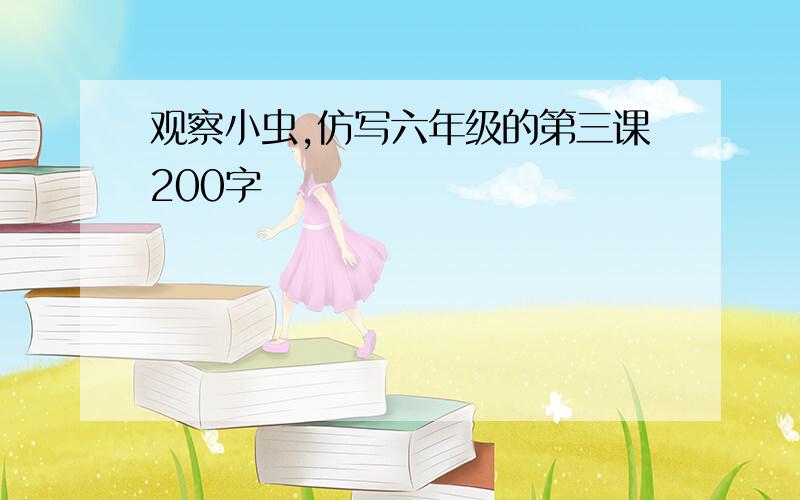 观察小虫,仿写六年级的第三课200字